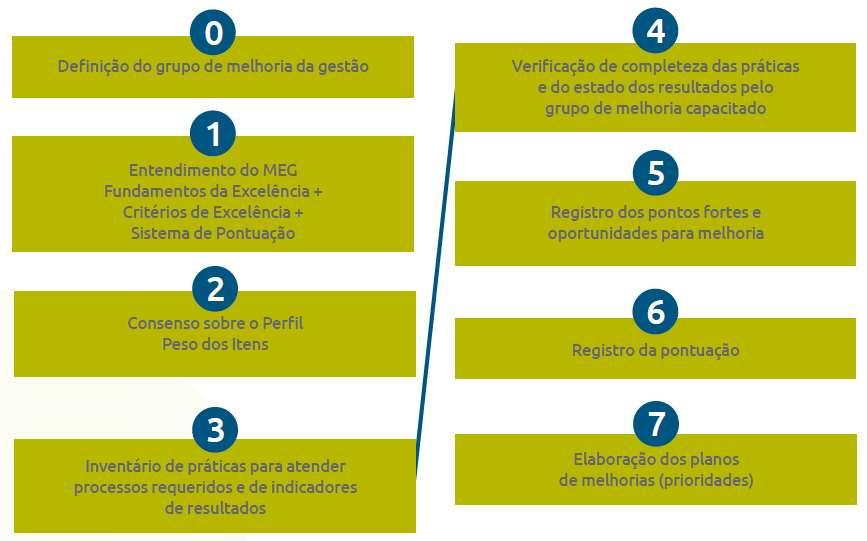 0
Definição do grupo de melhoria da gestão

1
Entendimento do MEG
Fundamentos da Excelência +
Critérios de Excelência +
Sistema de Pontuação

2
Consenso sobre o Perfil
Peso dos Itens

3
Inventário de práticas para atender processos requeridos e de indicadores de resultados

4
Verificação de completeza das práticas e do estado dos resultados pelo grupo de melhoria capacitado

5
Registro dos pontos fortes e oportunidades para melhoria

6
Registro da pontuação

7
Elaboração dos planos de melhorias (prioridades)